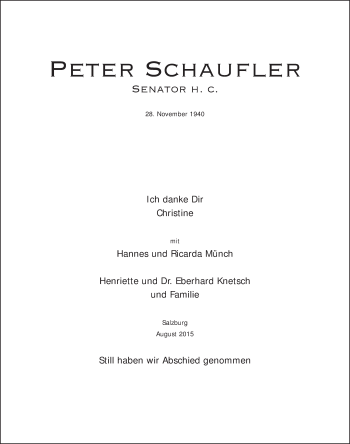 PETER SCHAUFLER
SENATOR H. C.

28. November 1940

Ich danke Dir
Christine

mit

Hannes und Ricarda Münch

Henriette und Dr. Eberhard Knetsch
und Familie

Salzburg
August 2015

Still haben wir Abschied genommen